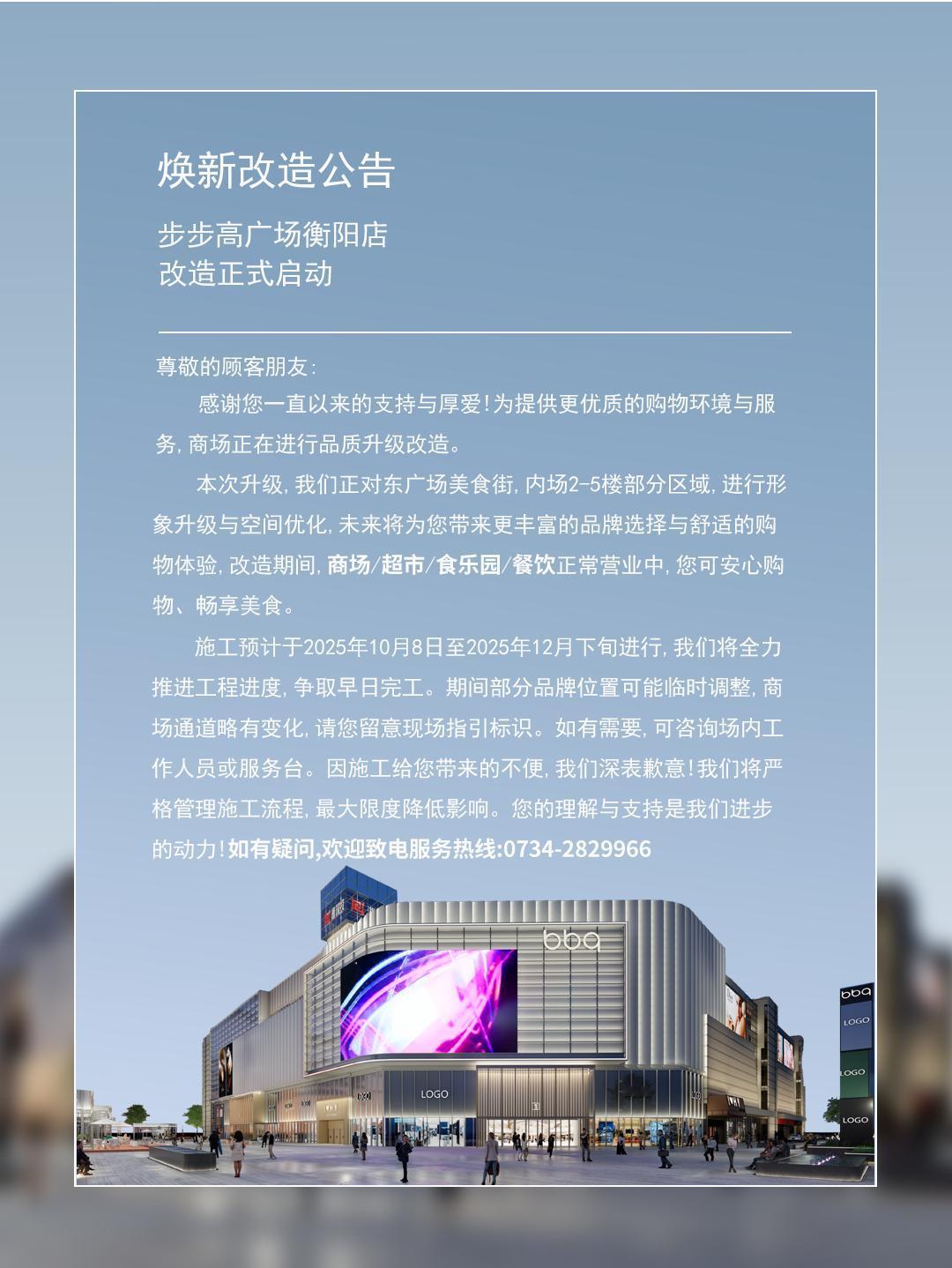 焕新改造公告

步步高广场衡阳店
改造正式启动

尊敬的顾客朋友:

感谢您一直以来的支持与厚爱!为提供更优质的购物环境与服务,商场正在进行品质升级改造。

本次升级,我们正对东广场美食街,内场2-5楼部分区域,进行形象升级与空间优化,未来将为您带来更丰富的品牌选择与舒适的购物体验,改造期间,商场/超市/食乐园/餐饮正常营业中,您可安心购物、畅享美食。

施工预计于2025年10月8日至2025年12月下旬进行,我们将全力推进工程进度,争取早日完工。期间部分品牌位置可能临时调整,商场通道略有变化,请您留意现场指引标识。如有需要,可咨询场内工作人员或服务台。因施工给您带来的不便,我们深表歉意!我们将严格管理施工流程,最大限度降低影响。您的理解与支持是我们进步的动力!如有疑问,欢迎致电服务热线:0734-2829966

bbq

LOGO

bbq

LOGO

LOGO

LOGO